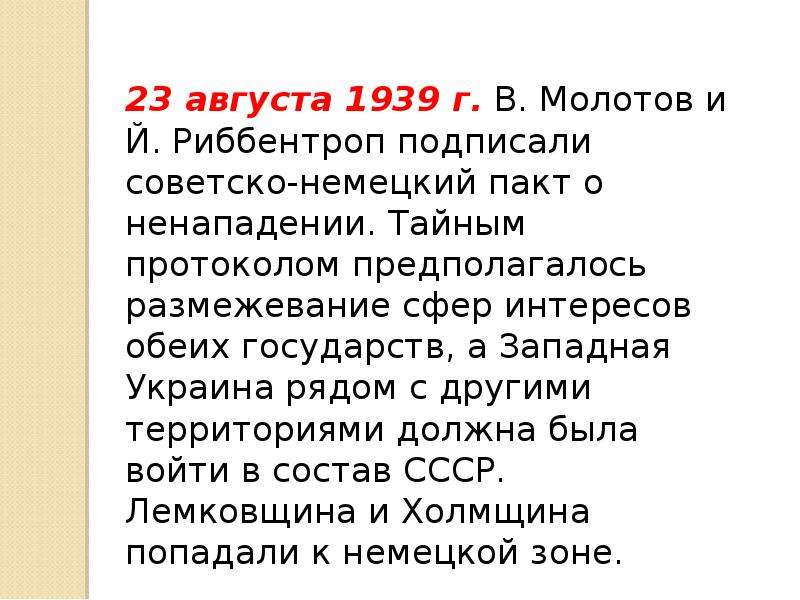 23 августа 1939 г. В. Молотов и Й. Риббентроп подписали советско-немецкий пакт о ненападении. Тайным протоколом предполагалось размежевание сфер интересов обеих государств, а Западная Украина рядом с другими территориями должна была войти в состав СССР. Лемковщина и Холмщина попадали к немецкой зоне.